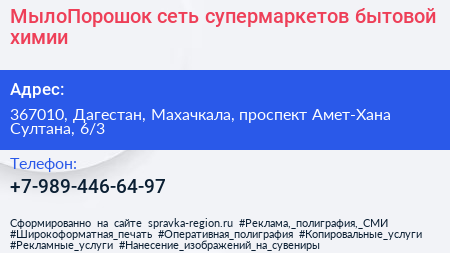 МылоПорошок сеть супермаркетов бытовой химии

Адрес:

367010, Дагестан, Махачкала, проспект Амет-Хана Султана, 6/3

Телефон:

+7-989-446-64-97

Сформированно на сайте spravka-region.ru #Реклама,_полиграфия,_СМИ #Широкоформатная_печать #Оперативная_полиграфия #Копировальные_услуги #Рекламные_услуги #Нанесение_изображений_на_сувениры